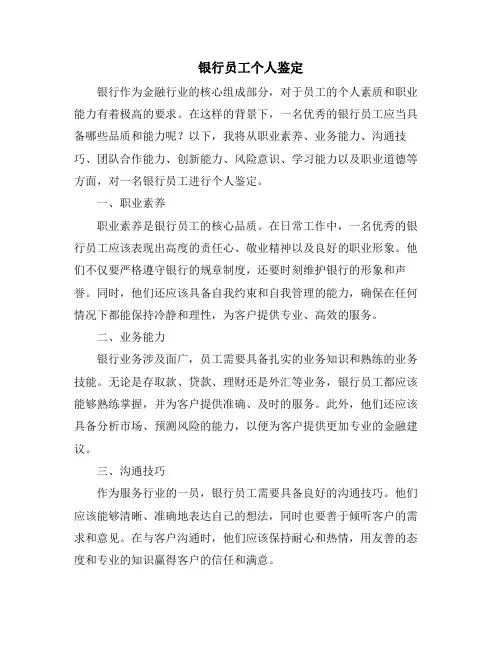 银行员工个人鉴定

银行作为金融行业的核心组成部分，对于员工的个人素质和职业能力有着极高的要求。在这样的背景下，一名优秀的银行员工应当具备哪些品质和能力呢？以下，我将从职业素养、业务能力、沟通技巧、团队合作能力、创新能力、风险意识、学习能力以及职业道德等方面，对一名银行员工进行个人鉴定。

一、职业素养

职业素养是银行员工的核心品质。在日常工作中，一名优秀的银行员工应该表现出高度的责任心、敬业精神以及良好的职业形象。他们不仅要严格遵守银行的规章制度，还要时刻维护银行的形象和声誉。同时，他们还应该具备自我约束和自我管理的能力，确保在任何情况下都能保持冷静和理性，为客户提供专业、高效的服务。

二、业务能力

银行业务涉及面广，员工需要具备扎实的业务知识和熟练的业务技能。无论是存取款、贷款、理财还是外汇等业务，银行员工都应该能够熟练掌握，并为客户提供准确、及时的服务。此外，他们还应该具备分析市场、预测风险的能力，以便为客户提供更加专业的金融建议。

三、沟通技巧

作为服务行业的一员，银行员工需要具备良好的沟通技巧。他们应该能够清晰、准确地表达自己的想法，同时也要善于倾听客户的需求和意见。在与客户沟通时，他们应该保持耐心和热情，用友善的态度和专业的知识赢得客户的信任和满意。